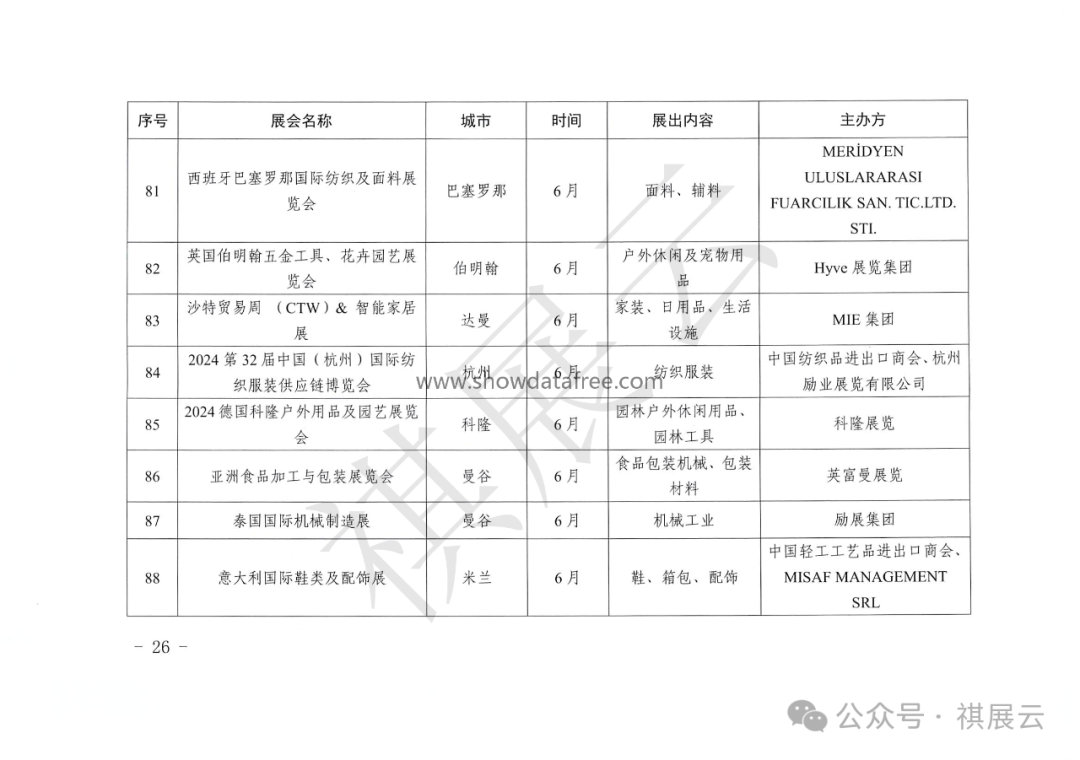 | 序号 | 展会名称 | 城市 | 时间 | 展出内容 | 主办方 |
|---|---|---|---|---|---|
| 81 | 西班牙巴塞罗那国际纺织及面料展览会 | 巴塞罗那 | 6月 | 面料、辅料 | MERİDYEN ULUSLARARASI FUARCILIK SAN. TIC.LTD. STI. |
| 82 | 英国伯明翰五金工具、花卉园艺展览会 | 伯明翰 | 6月 | 户外休闲及宠物用品 | Hyve 展览集团 |
| 83 | 沙特贸易周 （CTW）& 智能家居展 | 达曼 | 6月 | 家装、日用品、生活设施 | MIE 集团 |
| 84 | 2024 第 32 届中国（杭州）国际纺织服装供应链博览会 | 杭州 | 6月 | 纺织服装 | 中国纺织品进出口商会、杭州励业展览有限公司 |
| 85 | 2024 德国科隆户外用品及园艺展览会 | 科隆 | 6月 | 园林户外休闲用品、园林工具 | 科隆展览 |
| 86 | 亚洲食品加工与包装展览会 | 曼谷 | 6月 | 食品包装机械、包装材料 | 英富曼展览 |
| 87 | 泰国国际机械制造展 | 曼谷 | 6月 | 机械工业 | 励展集团 |
| 88 | 意大利国际鞋类及配饰展 | 米兰 | 6月 | 鞋、箱包、配饰 | 中国轻工工艺品进出口商会、MISAF MANAGEMENT SRL |

www.showdatafree.com

祺展云

- 26 -

公众号 · 祺展云